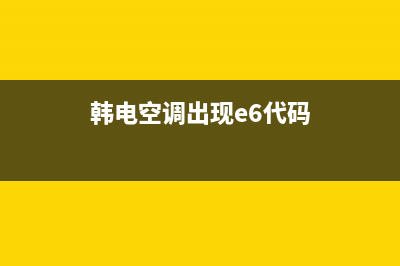 韩电空调出现e6代码